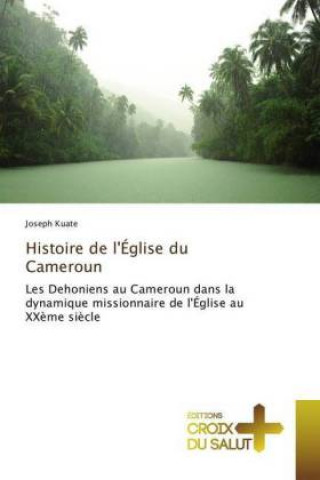 Joseph Kuate

Histoire de l'Église du Cameroun

Les Dehoniens au Cameroun dans la dynamique missionnaire de l'Église au XXème siècle

ÉDITIONS
CROIX DU SALUT